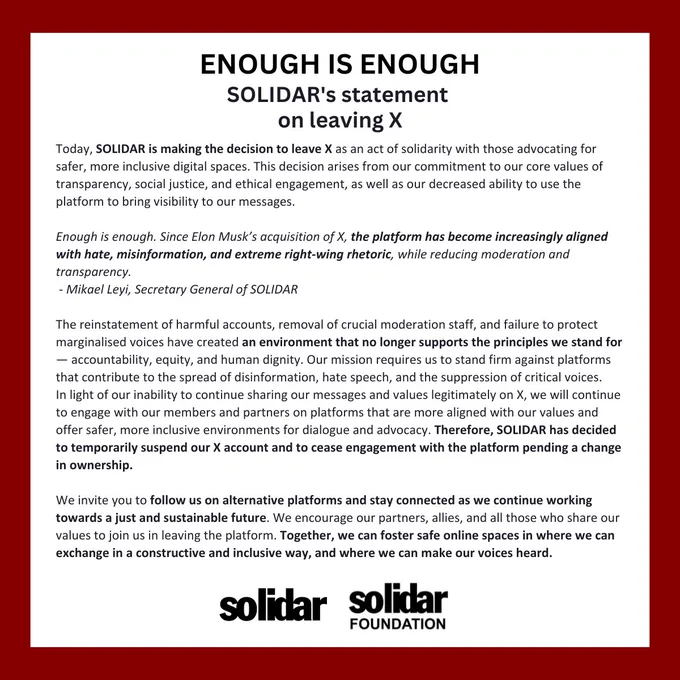 ENOUGH IS ENOUGH
SOLIDAR's statement on leaving X

Today, SOLIDAR is making the decision to leave X as an act of solidarity with those advocating for safer, more inclusive digital spaces. This decision arises from our commitment to our core values of transparency, social justice, and ethical engagement, as well as our decreased ability to use the platform to bring visibility to our messages.

Enough is enough. Since Elon Musk's acquisition of X, the platform has become increasingly aligned with hate, misinformation, and extreme right-wing rhetoric, while reducing moderation and transparency.
- Mikael Leyi, Secretary General of SOLIDAR

The reinstatement of harmful accounts, removal of crucial moderation staff, and failure to protect marginalised voices have created an environment that no longer supports the principles we stand for — accountability, equity, and human dignity. Our mission requires us to stand firm against platforms that contribute to the spread of disinformation, hate speech, and the suppression of critical voices. In light of our inability to continue sharing our messages and values legitimately on X, we will continue to engage with our members and partners on platforms that are more aligned with our values and offer safer, more inclusive environments for dialogue and advocacy. Therefore, SOLIDAR has decided to temporarily suspend our X account and to cease engagement with the platform pending a change in ownership.

We invite you to follow us on alternative platforms and stay connected as we continue working towards a just and sustainable future. We encourage our partners, allies, and all those who share our values to join us in leaving the platform. Together, we can foster safe online spaces in where we can exchange in a constructive and inclusive way, and where we can make our voices heard.

solidar solidar FOUNDATION